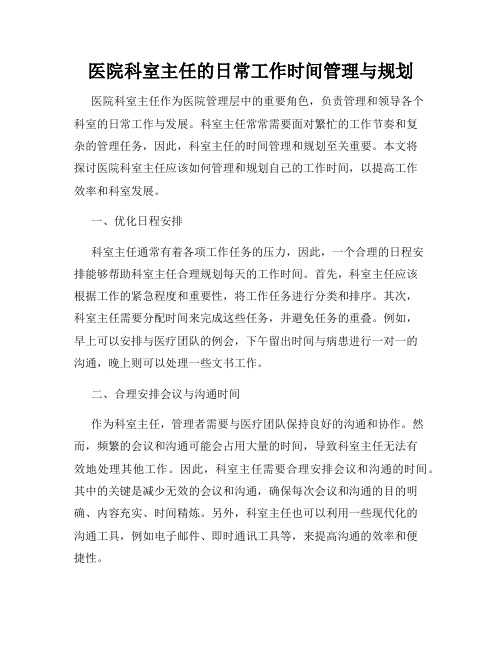 医院科室主任的日常工作时间管理与规划

医院科室主任作为医院管理层中的重要角色，负责管理和领导各个科室的日常工作与发展。科室主任常常需要面对繁忙的工作节奏和复杂的管理任务，因此，科室主任的时间管理和规划至关重要。本文将探讨医院科室主任应该如何管理和规划自己的工作时间，以提高工作效率和科室发展。

一、优化日程安排

科室主任通常有着各项工作任务的压力，因此，一个合理的日程安排能够帮助科室主任合理规划每天的工作时间。首先，科室主任应该根据工作的紧急程度和重要性，将工作任务进行分类和排序。其次，科室主任需要分配时间来完成这些任务，并避免任务的重叠。例如，早上可以安排与医疗团队的例会，下午留出时间与病患进行一对一的沟通，晚上则可以处理一些文书工作。

二、合理安排会议与沟通时间

作为科室主任，管理者需要与医疗团队保持良好的沟通和协作。然而，频繁的会议和沟通可能会占用大量的时间，导致科室主任无法有效地处理其他工作。因此，科室主任需要合理安排会议和沟通的时间。其中的关键是减少无效的会议和沟通，确保每次会议和沟通的目的明确、内容充实、时间精炼。另外，科室主任也可以利用一些现代化的沟通工具，例如电子邮件、即时通讯工具等，来提高沟通的效率和便捷性。